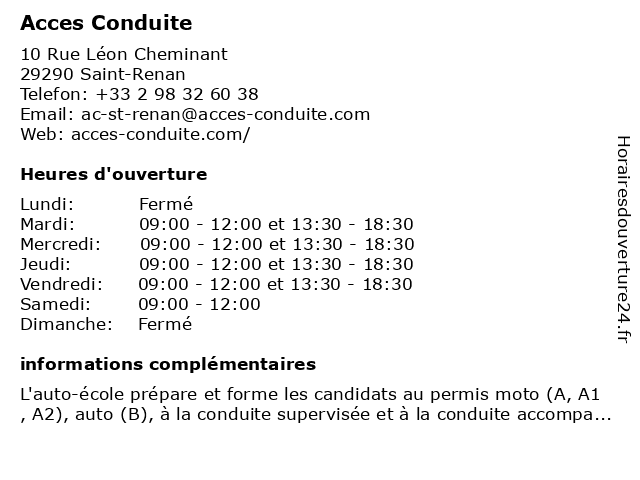 Acces Conduite

10 Rue Léon Cheminant
29290 Saint-Renan
Telefon: +33 2 98 32 60 38
Email: ac-st-renan@acces-conduite.com
Web: acces-conduite.com/

Heures d'ouverture

| | |
|---|---|
| Lundi: | Fermé |
| Mardi: | 09:00 - 12:00 et 13:30 - 18:30 |
| Mercredi: | 09:00 - 12:00 et 13:30 - 18:30 |
| Jeudi: | 09:00 - 12:00 et 13:30 - 18:30 |
| Vendredi: | 09:00 - 12:00 et 13:30 - 18:30 |
| Samedi: | 09:00 - 12:00 |
| Dimanche: | Fermé |

informations complémentaires

L'auto-école prépare et forme les candidats au permis moto (A, A1 , A2), auto (B), à la conduite supervisée et à la conduite accompa...

Horairesdouverture24.fr